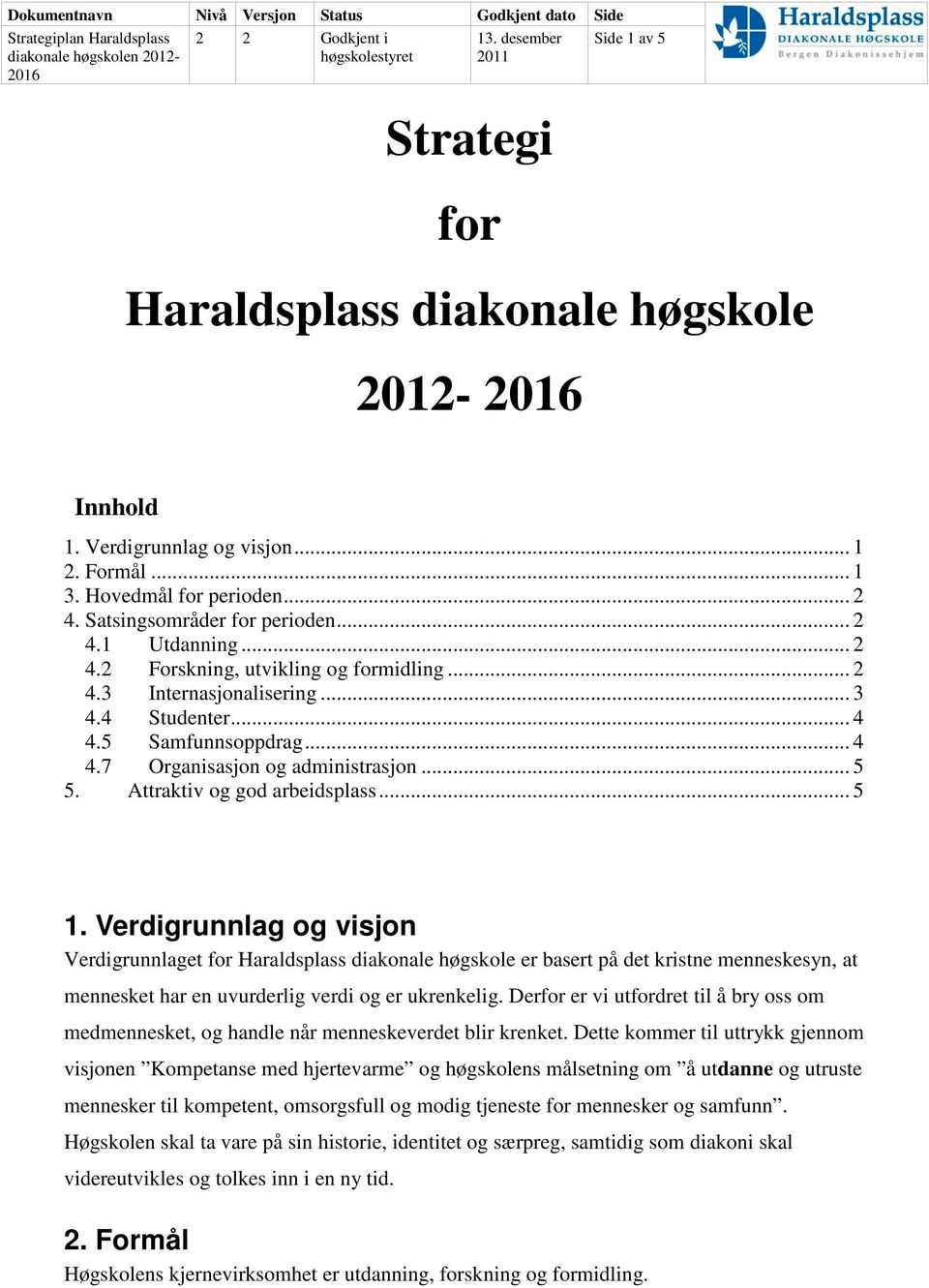 | Dokumentnavn | Nivå | Versjon | Status | Godkjent dato | Side |
|---|---|---|---|---|---|
| Strategiplan Haraldsplass diakonale høgskolen 2012-2016 | 2 | 2 | Godkjent i høgskolestyret | 13. desember 2011 | Side 1 av 5 |

Haraldsplass
DIAKONALE HØGSKOLE
Bergen Diakonissehjem

Strategi

for

Haraldsplass diakonale høgskole

2012- 2016

Innhold

1. Verdigrunnlag og visjon ... 1
2. Formål ... 1
3. Hovedmål for perioden ... 2
4. Satsingsområder for perioden ... 2
4.1 Utdanning ... 2
4.2 Forskning, utvikling og formidling ... 2
4.3 Internasjonalisering ... 3
4.4 Studenter ... 4
4.5 Samfunnsoppdrag ... 4
4.7 Organisasjon og administrasjon ... 5
5. Attraktiv og god arbeidsplass ... 5

1. Verdigrunnlag og visjon

Verdigrunnlaget for Haraldsplass diakonale høgskole er basert på det kristne menneskesyn, at mennesket har en uvurderlig verdi og er ukrenkelig. Derfor er vi utfordret til å bry oss om medmennesket, og handle når menneskeverdet blir krenket. Dette kommer til uttrykk gjennom visjonen ”Kompetanse med hjertevarme” og høgskolens målsetning om ”å utdanne og utruste mennesker til kompetent, omsorgsfull og modig tjeneste for mennesker og samfunn”. Høgskolen skal ta vare på sin historie, identitet og særpreg, samtidig som diakoni skal videreutvikles og tolkes inn i en ny tid.

2. Formål

Høgskolens kjernevirksomhet er utdanning, forskning og formidling.